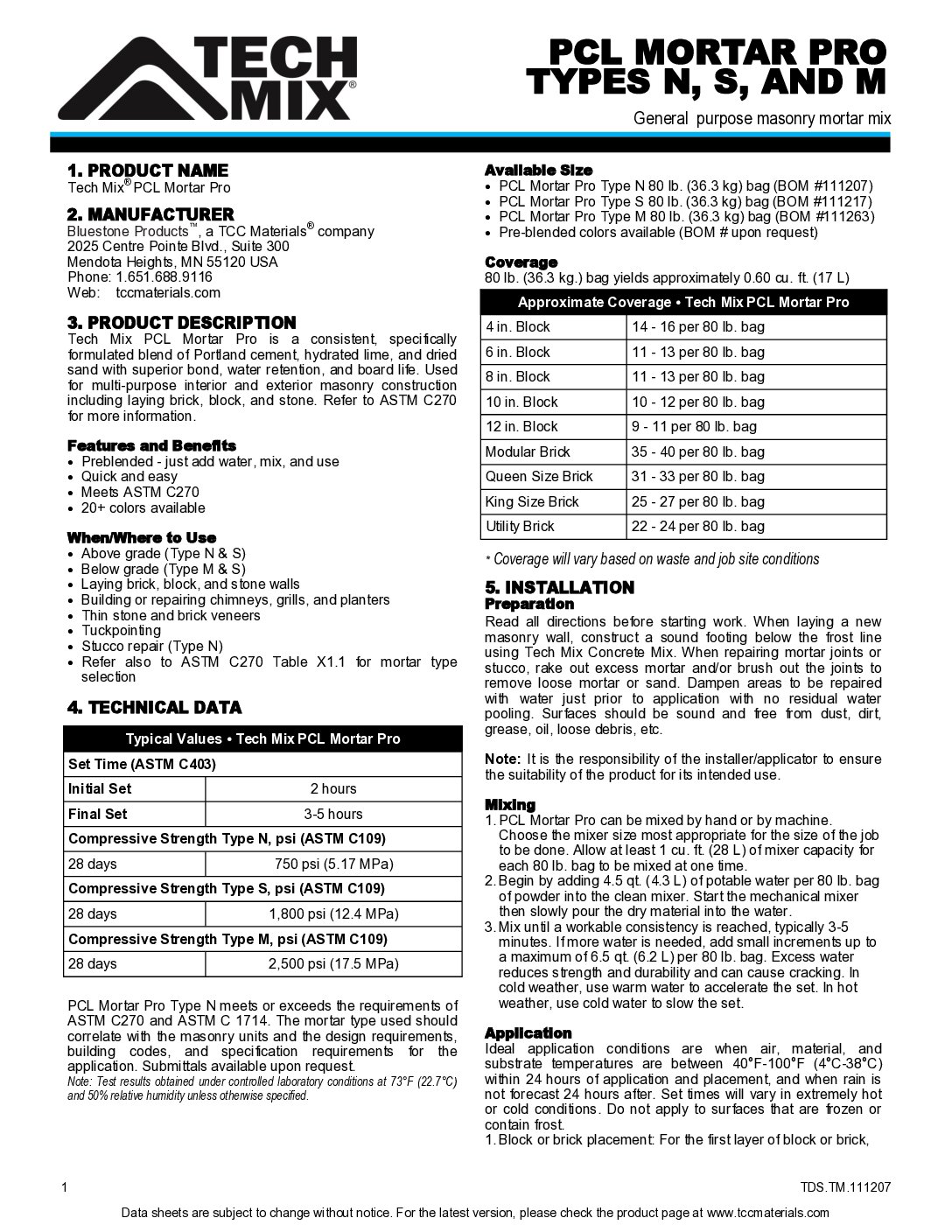 TECH MIX®

PCL MORTAR PRO
TYPES N, S, AND M

General purpose masonry mortar mix

1. PRODUCT NAME
Tech Mix® PCL Mortar Pro

2. MANUFACTURER
Bluestone Products™, a TCC Materials® company
2025 Centre Pointe Blvd., Suite 300
Mendota Heights, MN 55120 USA
Phone: 1.651.688.9116
Web: tccmaterials.com

3. PRODUCT DESCRIPTION
Tech Mix PCL Mortar Pro is a consistent, specifically formulated blend of Portland cement, hydrated lime, and dried sand with superior bond, water retention, and board life. Used for multi-purpose interior and exterior masonry construction including laying brick, block, and stone. Refer to ASTM C270 for more information.

Features and Benefits
• Preblended - just add water, mix, and use
• Quick and easy
• Meets ASTM C270
• 20+ colors available

When/Where to Use
• Above grade (Type N & S)
• Below grade (Type M & S)
• Laying brick, block, and stone walls
• Building or repairing chimneys, grills, and planters
• Thin stone and brick veneers
• Tuckpointing
• Stucco repair (Type N)
• Refer also to ASTM C270 Table X1.1 for mortar type selection

4. TECHNICAL DATA

| Typical Values • Tech Mix PCL Mortar Pro | |
|---|---|
| Set Time (ASTM C403) | |
| Initial Set | 2 hours |
| Final Set | 3-5 hours |
| Compressive Strength Type N, psi (ASTM C109) | |
| 28 days | 750 psi (5.17 MPa) |
| Compressive Strength Type S, psi (ASTM C109) | |
| 28 days | 1,800 psi (12.4 MPa) |
| Compressive Strength Type M, psi (ASTM C109) | |
| 28 days | 2,500 psi (17.5 MPa) |

PCL Mortar Pro Type N meets or exceeds the requirements of ASTM C270 and ASTM C 1714. The mortar type used should correlate with the masonry units and the design requirements, building codes, and specification requirements for the application. Submittals available upon request.
Note: Test results obtained under controlled laboratory conditions at 73°F (22.7°C) and 50% relative humidity unless otherwise specified.

Available Size
• PCL Mortar Pro Type N 80 lb. (36.3 kg) bag (BOM #111207)
• PCL Mortar Pro Type S 80 lb. (36.3 kg) bag (BOM #111217)
• PCL Mortar Pro Type M 80 lb. (36.3 kg) bag (BOM #111263)
• Pre-blended colors available (BOM # upon request)

Coverage
80 lb. (36.3 kg.) bag yields approximately 0.60 cu. ft. (17 L)

| Approximate Coverage • Tech Mix PCL Mortar Pro | |
|---|---|
| 4 in. Block | 14 - 16 per 80 lb. bag |
| 6 in. Block | 11 - 13 per 80 lb. bag |
| 8 in. Block | 11 - 13 per 80 lb. bag |
| 10 in. Block | 10 - 12 per 80 lb. bag |
| 12 in. Block | 9 - 11 per 80 lb. bag |
| Modular Brick | 35 - 40 per 80 lb. bag |
| Queen Size Brick | 31 - 33 per 80 lb. bag |
| King Size Brick | 25 - 27 per 80 lb. bag |
| Utility Brick | 22 - 24 per 80 lb. bag |

* Coverage will vary based on waste and job site conditions

5. INSTALLATION
Preparation
Read all directions before starting work. When laying a new masonry wall, construct a sound footing below the frost line using Tech Mix Concrete Mix. When repairing mortar joints or stucco, rake out excess mortar and/or brush out the joints to remove loose mortar or sand. Dampen areas to be repaired with water just prior to application with no residual water pooling. Surfaces should be sound and free from dust, dirt, grease, oil, loose debris, etc.

Note: It is the responsibility of the installer/applicator to ensure the suitability of the product for its intended use.

Mixing
1. PCL Mortar Pro can be mixed by hand or by machine. Choose the mixer size most appropriate for the size of the job to be done. Allow at least 1 cu. ft. (28 L) of mixer capacity for each 80 lb. bag to be mixed at one time.
2. Begin by adding 4.5 qt. (4.3 L) of potable water per 80 lb. bag of powder into the clean mixer. Start the mechanical mixer then slowly pour the dry material into the water.
3. Mix until a workable consistency is reached, typically 3-5 minutes. If more water is needed, add small increments up to a maximum of 6.5 qt. (6.2 L) per 80 lb. bag. Excess water reduces strength and durability and can cause cracking. In cold weather, use warm water to accelerate the set. In hot weather, use cold water to slow the set.

Application
Ideal application conditions are when air, material, and substrate temperatures are between 40°F-100°F (4°C-38°C) within 24 hours of application and placement, and when rain is not forecast 24 hours after. Set times will vary in extremely hot or cold conditions. Do not apply to surfaces that are frozen or contain frost.
1. Block or brick placement: For the first layer of block or brick,

1
TDS.TM.111207

Data sheets are subject to change without notice. For the latest version, please check the product page at www.tccmaterials.com